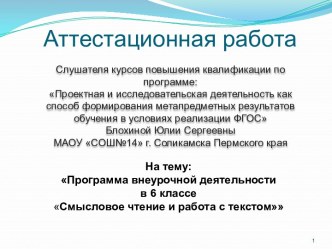 Аттестационная работа

Слушателя курсов повышения квалификации по программе: «Проектная и исследовательская деятельность как способ формирования метапредметных результатов обучения в условиях реализации ФГОС» Блохиной Юлии Сергеевны МАОУ «СОШ№14» г. Соликамска Пермского края

На тему: «Программа внеурочной деятельности в 6 классе «Смысловое чтение и работа с текстом»»

1